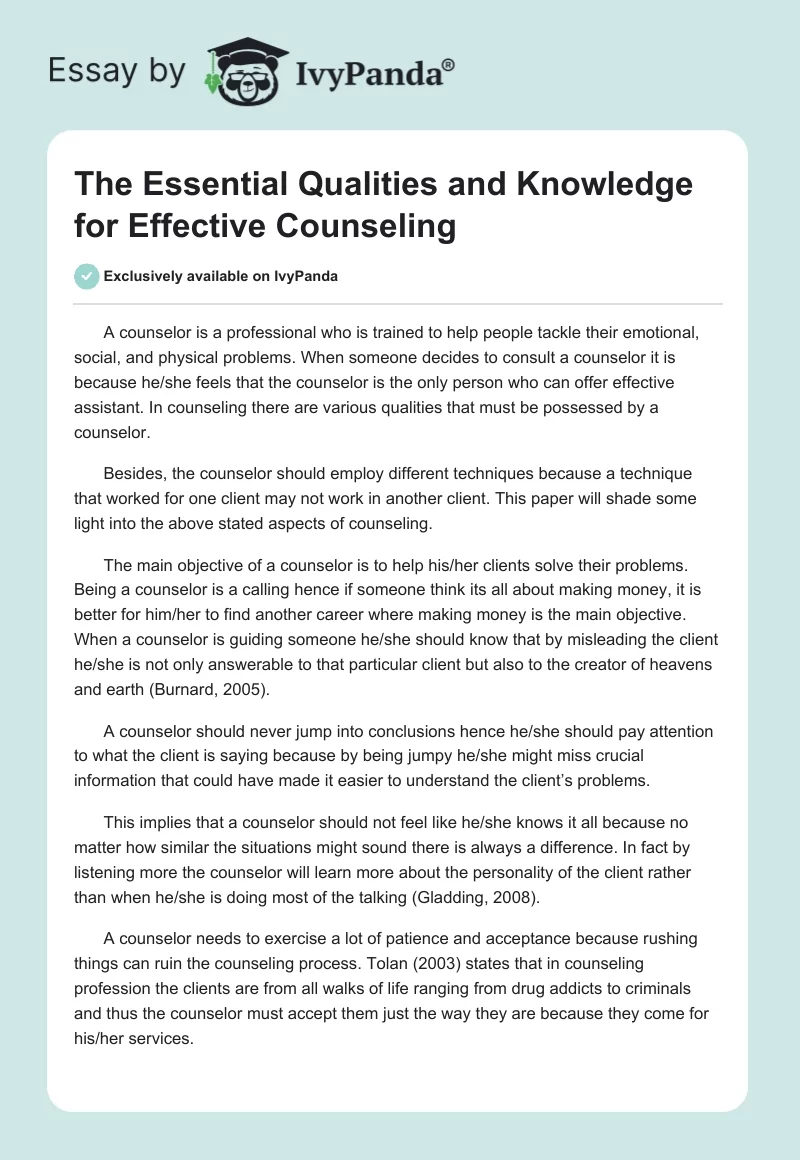 Essay by IvyPanda®

The Essential Qualities and Knowledge for Effective Counseling

Exclusively available on IvyPanda

A counselor is a professional who is trained to help people tackle their emotional, social, and physical problems. When someone decides to consult a counselor it is because he/she feels that the counselor is the only person who can offer effective assistant. In counseling there are various qualities that must be possessed by a counselor.

Besides, the counselor should employ different techniques because a technique that worked for one client may not work in another client. This paper will shade some light into the above stated aspects of counseling.

The main objective of a counselor is to help his/her clients solve their problems. Being a counselor is a calling hence if someone think its all about making money, it is better for him/her to find another career where making money is the main objective. When a counselor is guiding someone he/she should know that by misleading the client he/she is not only answerable to that particular client but also to the creator of heavens and earth (Burnard, 2005).

A counselor should never jump into conclusions hence he/she should pay attention to what the client is saying because by being jumpy he/she might miss crucial information that could have made it easier to understand the client's problems.

This implies that a counselor should not feel like he/she knows it all because no matter how similar the situations might sound there is always a difference. In fact by listening more the counselor will learn more about the personality of the client rather than when he/she is doing most of the talking (Gladding, 2008).

A counselor needs to exercise a lot of patience and acceptance because rushing things can ruin the counseling process. Tolan (2003) states that in counseling profession the clients are from all walks of life ranging from drug addicts to criminals and thus the counselor must accept them just the way they are because they come for his/her services.